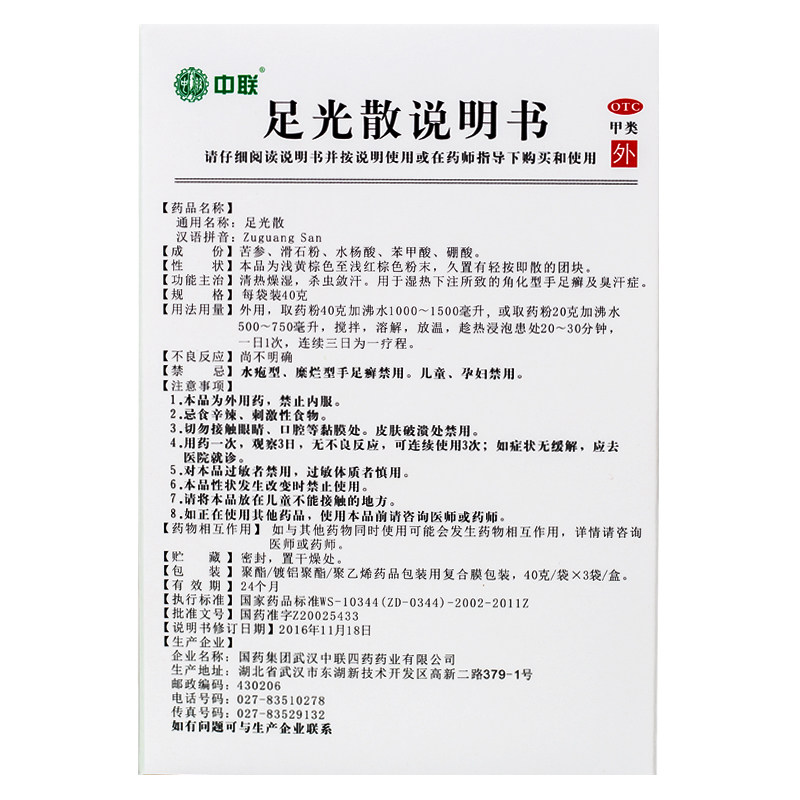 中联®

足光散说明书

OTC
甲类
外

请仔细阅读说明书并按说明使用或在药师指导下购买和使用

【药品名称】
通用名称：足光散
汉语拼音：Zuguang San
【成　　份】苦参、滑石粉、水杨酸、苯甲酸、硼酸。
【性　　状】本品为浅黄棕色至浅红棕色粉末，久置有轻按即散的团块。
【功能主治】清热燥湿，杀虫敛汗。用于湿热下注所致的角化型手足癣及臭汗症。
【规　　格】每袋装40克
【用法用量】外用，取药粉40克加沸水1000～1500毫升，或取药粉20克加沸水500～750毫升，搅拌，溶解，放温，趁热浸泡患处20～30分钟，一日1次，连续三日为一疗程。
【不良反应】尚不明确
【禁　　忌】水疱型、糜烂型手足癣禁用。儿童、孕妇禁用。
【注意事项】
1.本品为外用药，禁止内服。
2.忌食辛辣、刺激性食物。
3.切勿接触眼睛、口腔等黏膜处。皮肤破溃处禁用。
4.用药一次，观察3日，无不良反应，可连续使用3次；如症状无缓解，应去医院就诊。
5.对本品过敏者禁用，过敏体质者慎用。
6.本品性状发生改变时禁止使用。
7.请将本品放在儿童不能接触的地方。
8.如正在使用其他药品，使用本品前请咨询医师或药师。
【药物相互作用】如与其他药物同时使用可能会发生药物相互作用，详情请咨询医师或药师。
【贮　　藏】密封，置干燥处。
【包　　装】聚酯/镀铝聚酯/聚乙烯药品包装用复合膜包装，40克/袋×3袋/盒。
【有 效 期】24个月
【执行标准】国家药品标准WS-10344(ZD-0344)-2002-2011Z
【批准文号】国药准字Z20025433
【说明书修订日期】2016年11月18日
【生产企业】
企业名称：国药集团武汉中联四药药业有限公司
生产地址：湖北省武汉市东湖新技术开发区高新二路379-1号
邮政编码：430206
电话号码：027-83510278
传真号码：027-83529132
如有问题可与生产企业联系